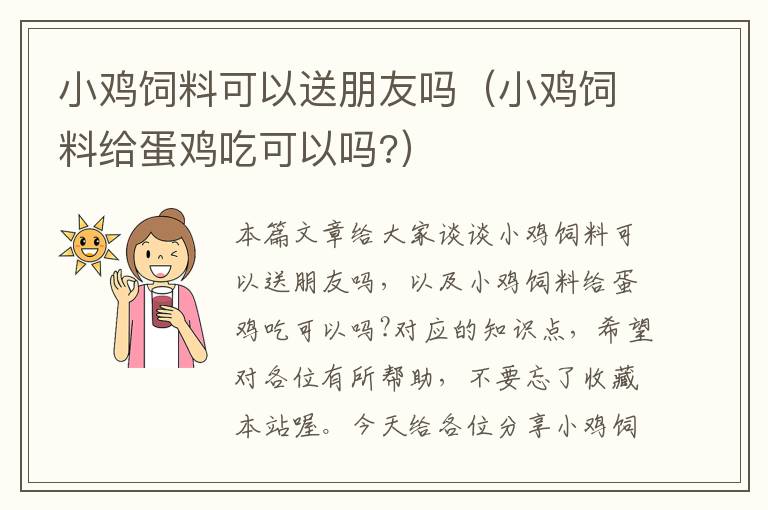 小鸡饲料可以送朋友吗（小鸡饲料给蛋鸡吃可以吗?）

本篇文章给大家谈谈小鸡饲料可以送朋友吗，以及小鸡饲料给蛋鸡吃可以吗?对应的知识点，希望对各位有所帮助，不要忘了收藏本站喔。今天给各位分享小鸡饲